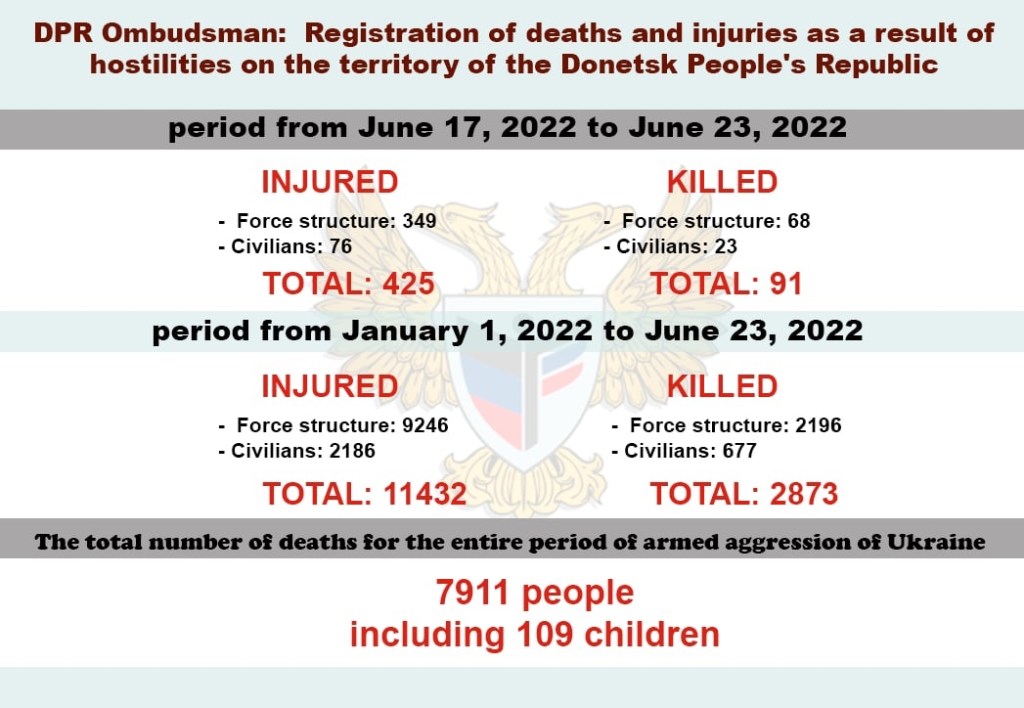 DPR Ombudsman: Registration of deaths and injuries as a result of hostilities on the territory of the Donetsk People's Republic

period from June 17, 2022 to June 23, 2022

INJURED
- Force structure: 349
- Civilians: 76
TOTAL: 425

KILLED
- Force structure: 68
- Civilians: 23
TOTAL: 91

period from January 1, 2022 to June 23, 2022

INJURED
- Force structure: 9246
- Civilians: 2186
TOTAL: 11432

KILLED
- Force structure: 2196
- Civilians: 677
TOTAL: 2873

The total number of deaths for the entire period of armed aggression of Ukraine

7911 people
including 109 children